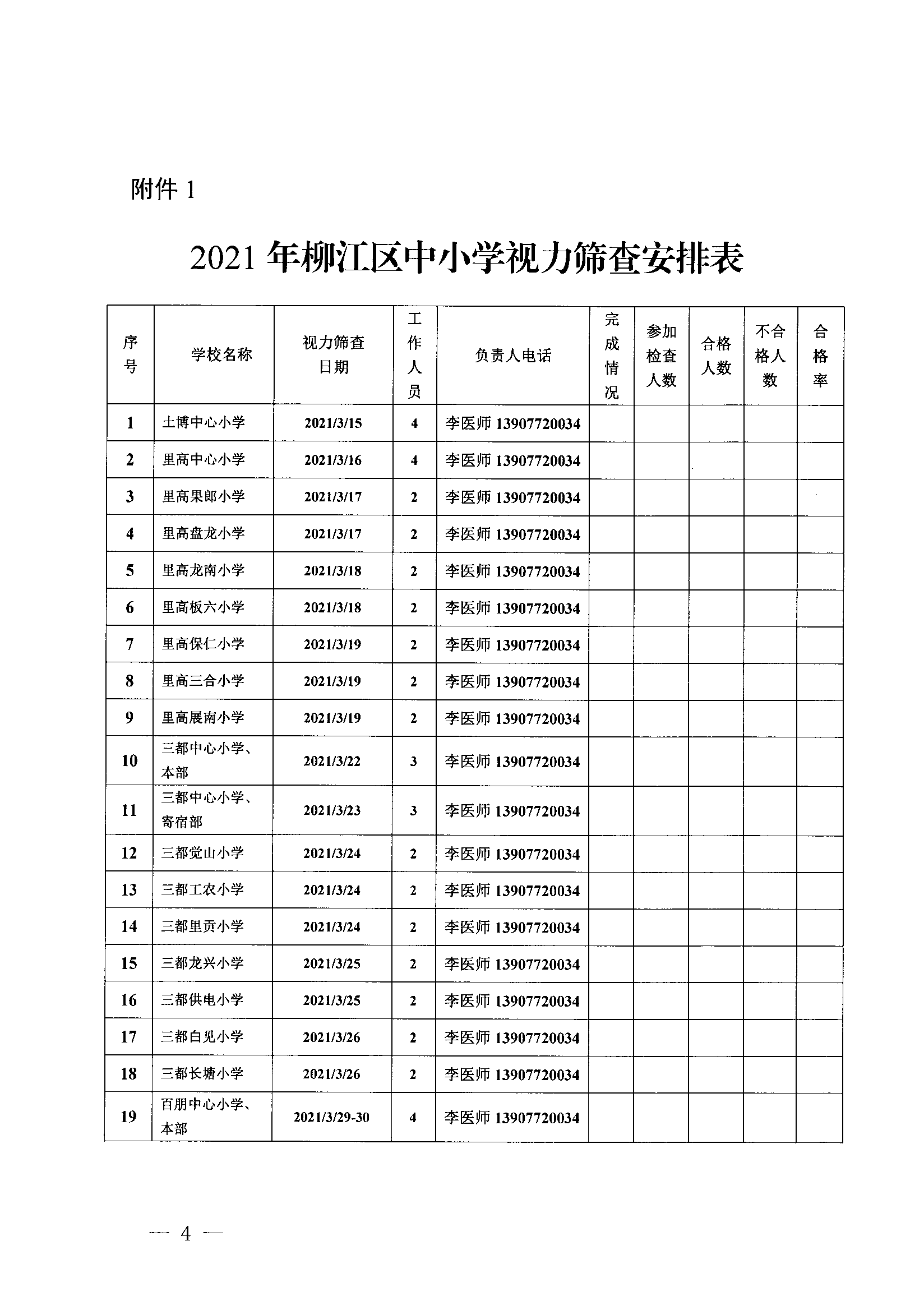 附件 1

2021 年柳江区中小学视力筛查安排表

| 序号 | 学校名称 | 视力筛查日期 | 工作人员 | 负责人电话 | 完成情况 | 参加检查人数 | 合格人数 | 不合格人数 | 合格率 |
|---|---|---|---|---|---|---|---|---|---|
| 1 | 土博中心小学 | 2021/3/15 | 4 | 李医师 13907720034 | | | | | |
| 2 | 里高中心小学 | 2021/3/16 | 4 | 李医师 13907720034 | | | | | |
| 3 | 里高果郎小学 | 2021/3/17 | 2 | 李医师 13907720034 | | | | | |
| 4 | 里高盘龙小学 | 2021/3/17 | 2 | 李医师 13907720034 | | | | | |
| 5 | 里高龙南小学 | 2021/3/18 | 2 | 李医师 13907720034 | | | | | |
| 6 | 里高板六小学 | 2021/3/18 | 2 | 李医师 13907720034 | | | | | |
| 7 | 里高保仁小学 | 2021/3/19 | 2 | 李医师 13907720034 | | | | | |
| 8 | 里高三合小学 | 2021/3/19 | 2 | 李医师 13907720034 | | | | | |
| 9 | 里高展南小学 | 2021/3/19 | 2 | 李医师 13907720034 | | | | | |
| 10 | 三都中心小学、本部 | 2021/3/22 | 3 | 李医师 13907720034 | | | | | |
| 11 | 三都中心小学、寄宿部 | 2021/3/23 | 3 | 李医师 13907720034 | | | | | |
| 12 | 三都觉山小学 | 2021/3/24 | 2 | 李医师 13907720034 | | | | | |
| 13 | 三都工农小学 | 2021/3/24 | 2 | 李医师 13907720034 | | | | | |
| 14 | 三都里贡小学 | 2021/3/24 | 2 | 李医师 13907720034 | | | | | |
| 15 | 三都龙兴小学 | 2021/3/25 | 2 | 李医师 13907720034 | | | | | |
| 16 | 三都供电小学 | 2021/3/25 | 2 | 李医师 13907720034 | | | | | |
| 17 | 三都白见小学 | 2021/3/26 | 2 | 李医师 13907720034 | | | | | |
| 18 | 三都长塘小学 | 2021/3/26 | 2 | 李医师 13907720034 | | | | | |
| 19 | 百朋中心小学、本部 | 2021/3/29-30 | 4 | 李医师 13907720034 | | | | | |

— 4 —